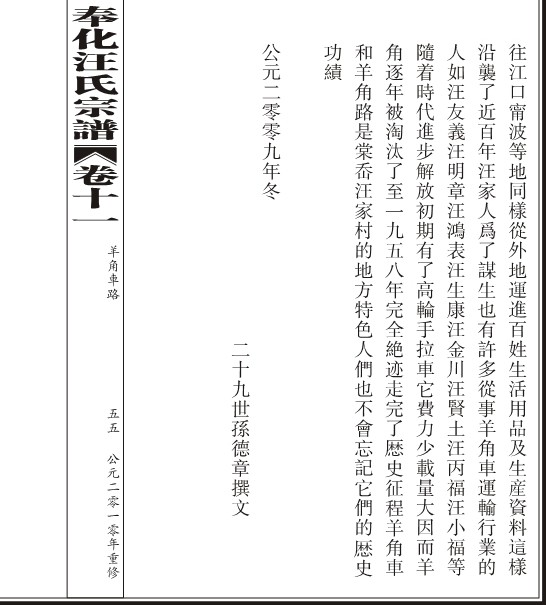 往江口甯波等地同樣從外地運進百姓生活用品及生産資料這樣沿襲了近百年汪家人爲了謀生也有許多從事羊角車運輸行業的人如汪友義汪明章汪鴻表汪生康汪金川汪賢土汪丙福汪小福等隨着時代進步解放初期有了高輪手拉車它費力少載量大因而羊角逐年被淘汰了至一九五八年完全絶迹走完了歷史征程羊角車和羊角路是棠岙汪家村的地方特色人們也不會忘記它們的歷史功績

公元二零零九年冬

二十九世孫德章撰文

奉化汪氏宗譜《卷十一

羊角車路

五五

公元二零一零年重修